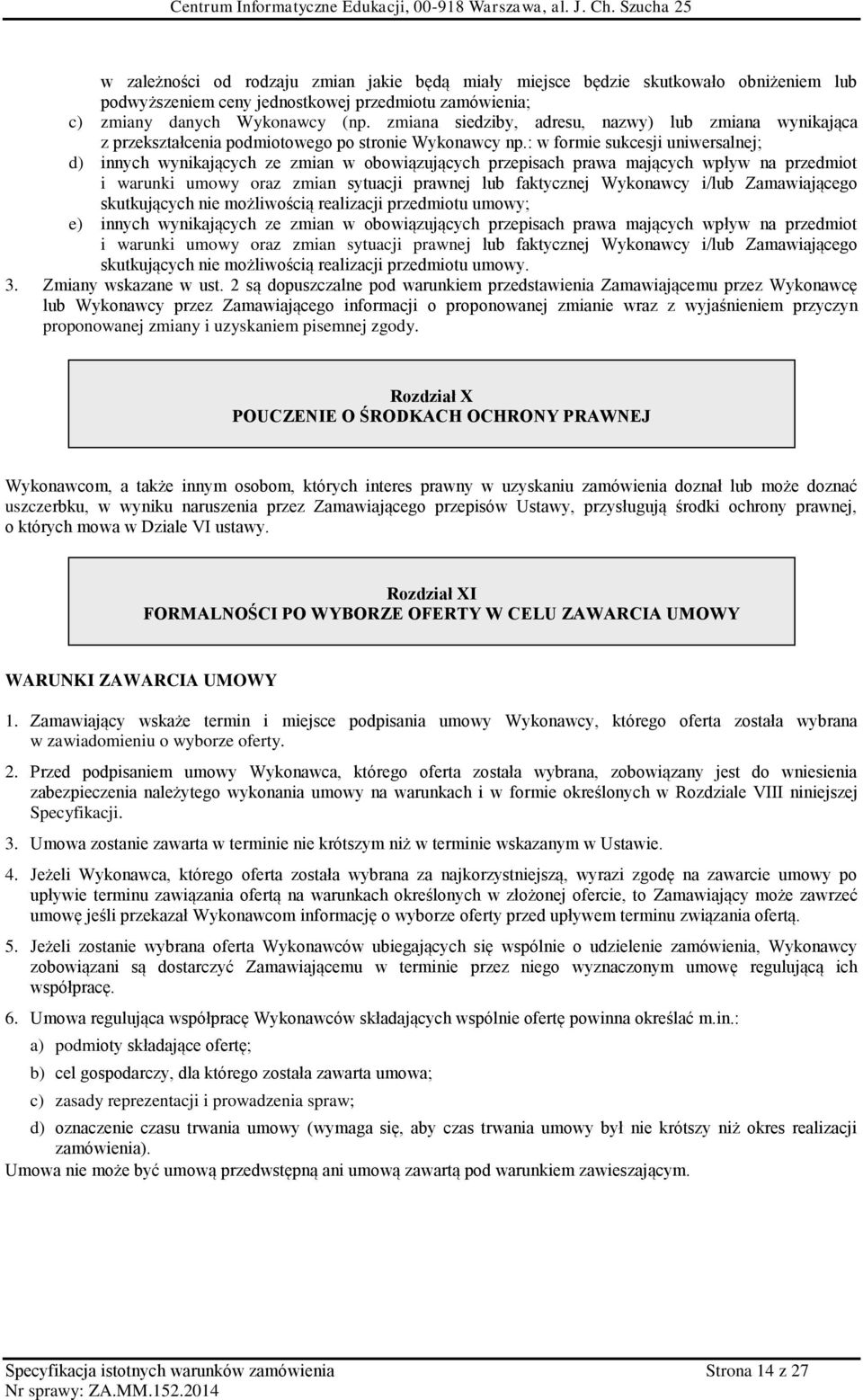 Centrum Informatyczne Edukacji, 00-918 Warszawa, al. J. Ch. Szucha 25

w zależności od rodzaju zmian jakie będą miały miejsce będzie skutkowało obniżeniem lub podwyższeniem ceny jednostkowej przedmiotu zamówienia;
c) zmiany danych Wykonawcy (np. zmiana siedziby, adresu, nazwy) lub zmiana wynikająca z przekształcenia podmiotowego po stronie Wykonawcy np.: w formie sukcesji uniwersalnej;
d) innych wynikających ze zmian w obowiązujących przepisach prawa mających wpływ na przedmiot i warunki umowy oraz zmian sytuacji prawnej lub faktycznej Wykonawcy i/lub Zamawiającego skutkujących nie możliwością realizacji przedmiotu umowy;
e) innych wynikających ze zmian w obowiązujących przepisach prawa mających wpływ na przedmiot i warunki umowy oraz zmian sytuacji prawnej lub faktycznej Wykonawcy i/lub Zamawiającego skutkujących nie możliwością realizacji przedmiotu umowy.
3. Zmiany wskazane w ust. 2 są dopuszczalne pod warunkiem przedstawienia Zamawiającemu przez Wykonawcę lub Wykonawcy przez Zamawiającego informacji o proponowanej zmianie wraz z wyjaśnieniem przyczyn proponowanej zmiany i uzyskaniem pisemnej zgody.

Rozdział X
POUCZENIE O ŚRODKACH OCHRONY PRAWNEJ

Wykonawcom, a także innym osobom, których interes prawny w uzyskaniu zamówienia doznał lub może doznać uszczerbku, w wyniku naruszenia przez Zamawiającego przepisów Ustawy, przysługują środki ochrony prawnej, o których mowa w Dziale VI ustawy.

Rozdział XI
FORMALNOŚCI PO WYBORZE OFERTY W CELU ZAWARCIA UMOWY

WARUNKI ZAWARCIA UMOWY

1. Zamawiający wskaże termin i miejsce podpisania umowy Wykonawcy, którego oferta została wybrana w zawiadomieniu o wyborze oferty.

2. Przed podpisaniem umowy Wykonawca, którego oferta została wybrana, zobowiązany jest do wniesienia zabezpieczenia należytego wykonania umowy na warunkach i w formie określonych w Rozdziale VIII niniejszej Specyfikacji.

3. Umowa zostanie zawarta w terminie nie krótszym niż w terminie wskazanym w Ustawie.

4. Jeżeli Wykonawca, którego oferta została wybrana za najkorzystniejszą, wyrazi zgodę na zawarcie umowy po upływie terminu zawiązania ofertą na warunkach określonych w złożonej ofercie, to Zamawiający może zawrzeć umowę jeśli przekazał Wykonawcom informację o wyborze oferty przed upływem terminu związania ofertą.

5. Jeżeli zostanie wybrana oferta Wykonawców ubiegających się wspólnie o udzielenie zamówienia, Wykonawcy zobowiązani są dostarczyć Zamawiającemu w terminie przez niego wyznaczonym umowę regulującą ich współpracę.

6. Umowa regulująca współpracę Wykonawców składających wspólnie ofertę powinna określać m.in.:
a) podmioty składające ofertę;
b) cel gospodarczy, dla którego została zawarta umowa;
c) zasady reprezentacji i prowadzenia spraw;
d) oznaczenie czasu trwania umowy (wymaga się, aby czas trwania umowy był nie krótszy niż okres realizacji zamówienia).
Umowa nie może być umową przedwstępną ani umową zawartą pod warunkiem zawieszającym.

Specyfikacja istotnych warunków zamówienia
Nr sprawy: ZA.MM.152.2014
Strona 14 z 27